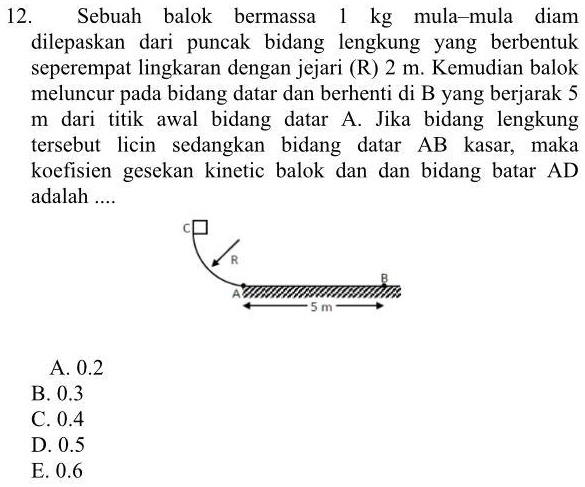 12. Sebuah balok bermassa 1 kg mula–mula diam dilepaskan dari puncak bidang lengkung yang berbentuk seperempat lingkaran dengan jejari (R) 2 m. Kemudian balok meluncur pada bidang datar dan berhenti di B yang berjarak 5 m dari titik awal bidang datar A. Jika bidang lengkung tersebut licin sedangkan bidang datar AB kasar, maka koefisien gesekan kinetic balok dan dan bidang batar AD adalah ....

C
R
B
A
5 m

A. 0.2
B. 0.3
C. 0.4
D. 0.5
E. 0.6